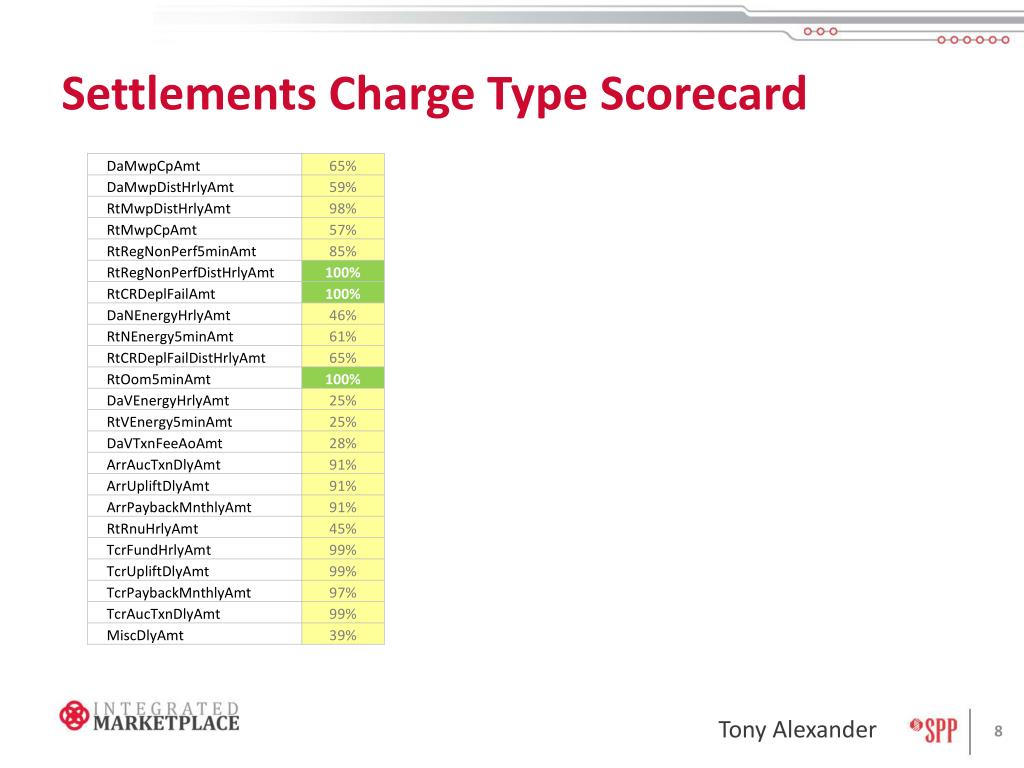 Settlements Charge Type Scorecard

| | |
|---|---|
| DaMwpCpAmt | 65% |
| DaMwpDistHrlyAmt | 59% |
| RtMwpDistHrlyAmt | 98% |
| RtMwpCpAmt | 57% |
| RtRegNonPerf5minAmt | 85% |
| RtRegNonPerfDistHrlyAmt | 100% |
| RtCRDeplFailAmt | 100% |
| DaNEnergyHrlyAmt | 46% |
| RtNEnergy5minAmt | 61% |
| RtCRDeplFailDistHrlyAmt | 65% |
| RtOom5minAmt | 100% |
| DaVEnergyHrlyAmt | 25% |
| RtVEnergy5minAmt | 25% |
| DaVTxnFeeAoAmt | 28% |
| ArrAucTxnDlyAmt | 91% |
| ArrUpliftDlyAmt | 91% |
| ArrPaybackMnthlyAmt | 91% |
| RtRnuHrlyAmt | 45% |
| TcrFundHrlyAmt | 99% |
| TcrUpliftDlyAmt | 99% |
| TcrPaybackMnthlyAmt | 97% |
| TcrAucTxnDlyAmt | 99% |
| MiscDlyAmt | 39% |

INTEGRATED MARKETPLACE

Tony Alexander SPP 8